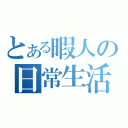 とある暇人の
日常生活